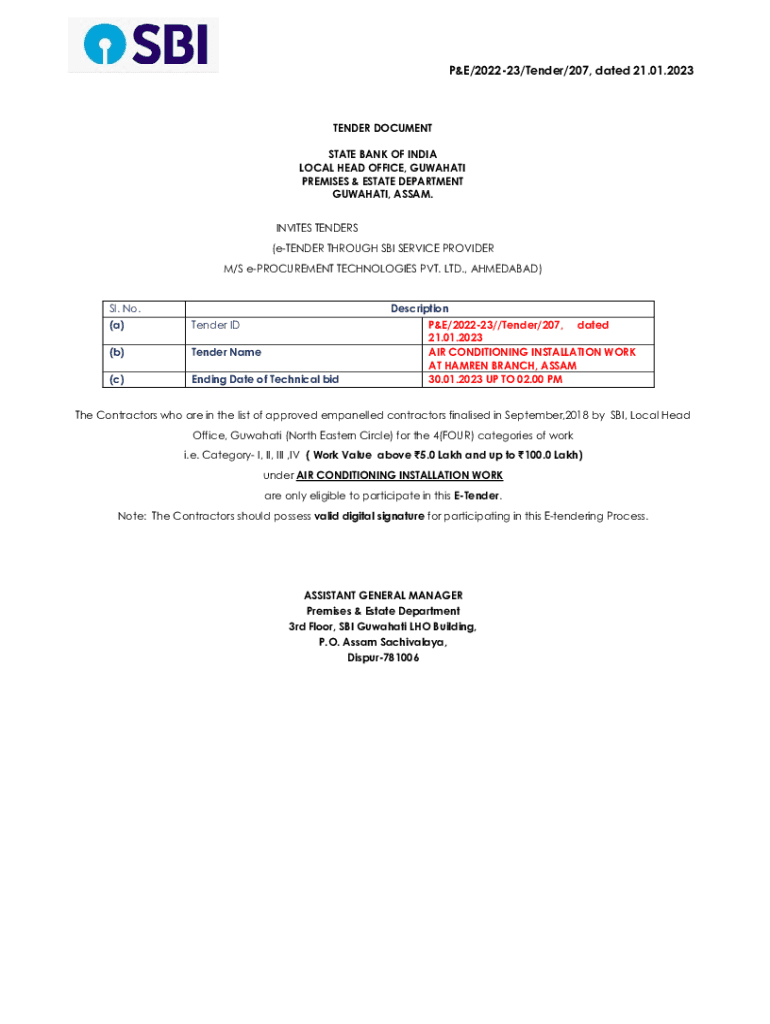 SBI

P&E/2022-23/Tender/207, dated 21.01.2023

TENDER DOCUMENT

STATE BANK OF INDIA
LOCAL HEAD OFFICE, GUWAHATI
PREMISES & ESTATE DEPARTMENT
GUWAHATI, ASSAM.

INVITES TENDERS
(e-TENDER THROUGH SBI SERVICE PROVIDER
M/S e-PROCUREMENT TECHNOLOGIES PVT. LTD., AHMEDABAD)

| Sl. No. | Description | |
|---|---|---|
| (a) | Tender ID | P&E/2022-23//Tender/207, dated 21.01.2023 |
| (b) | Tender Name | AIR CONDITIONING INSTALLATION WORK AT HAMREN BRANCH, ASSAM |
| (c) | Ending Date of Technical bid | 30.01.2023 UP TO 02.00 PM |

The Contractors who are in the list of approved empanelled contractors finalised in September,2018 by SBI, Local Head Office, Guwahati (North Eastern Circle) for the 4(FOUR) categories of work i.e. Category- I, II, III ,IV ( Work Value above ₹5.0 Lakh and up to ₹100.0 Lakh) under AIR CONDITIONING INSTALLATION WORK are only eligible to participate in this E-Tender.

Note: The Contractors should possess valid digital signature for participating in this E-tendering Process.

ASSISTANT GENERAL MANAGER
Premises & Estate Department
3rd Floor, SBI Guwahati LHO Building,
P.O. Assam Sachivalaya,
Dispur-781006